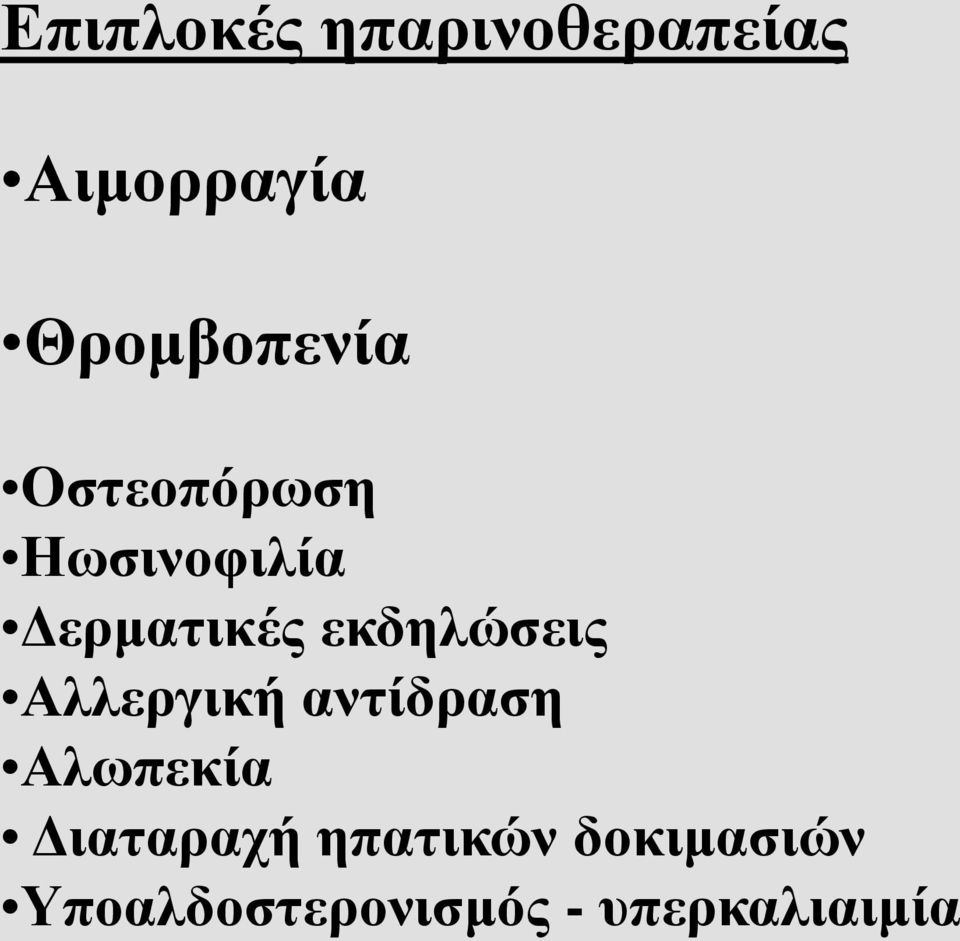 Επιπλοκές ηπαρινοθεραπείας

•Αιμορραγία

•Θρομβοπενία

•Οστεοπόρωση
•Ηωσινοφιλία
•Δερματικές εκδηλώσεις
•Αλλεργική αντίδραση
•Αλωπεκία
• Διαταραχή ηπατικών δοκιμασιών
•Υποαλδοστερονισμός - υπερκαλιαιμία